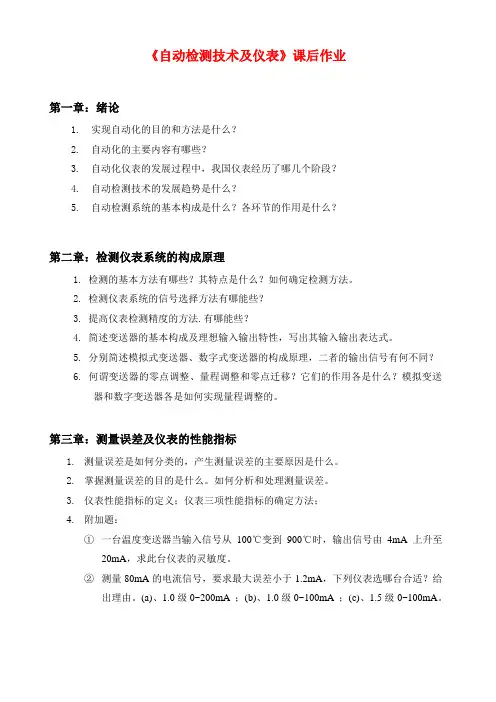 《自动检测技术及仪表》课后作业

第一章：绪论

1. 实现自动化的目的和方法是什么？
2. 自动化的主要内容有哪些？
3. 自动化仪表的发展过程中，我国仪表经历了哪几个阶段？
4. 自动检测技术的发展趋势是什么？
5. 自动检测系统的基本构成是什么？各环节的作用是什么？

第二章：检测仪表系统的构成原理

1. 检测的基本方法有哪些？其特点是什么？如何确定检测方法。
2. 检测仪表系统的信号选择方法有哪能些？
3. 提高仪表检测精度的方法. 有哪能些？
4. 简述变送器的基本构成及理想输入输出特性，写出其输入输出表达式。
5. 分别简述模拟式变送器、数字式变送器的构成原理，二者的输出信号有何不同？
6. 何谓变送器的零点调整、量程调整和零点迁移？它们的作用各是什么？模拟变送器和数字变送器各是如何实现量程调整的。

第三章：测量误差及仪表的性能指标

1. 测量误差是如何分类的，产生测量误差的主要原因是什么。
2. 掌握测量误差的目的是什么。如何分析和处理测量误差。
3. 仪表性能指标的定义；仪表三项性能指标的确定方法；
4. 附加题：
① 一台温度变送器当输入信号从 100℃变到 900℃时，输出信号由 4mA 上升至 20mA，求此台仪表的灵敏度。
② 测量 80mA 的电流信号，要求最大误差小于 1.2mA，下列仪表选哪台合适？给出理由。(a)、1.0 级 0~200mA ；(b)、1.0 级 0~100mA ；(c)、1.5 级 0~100mA。